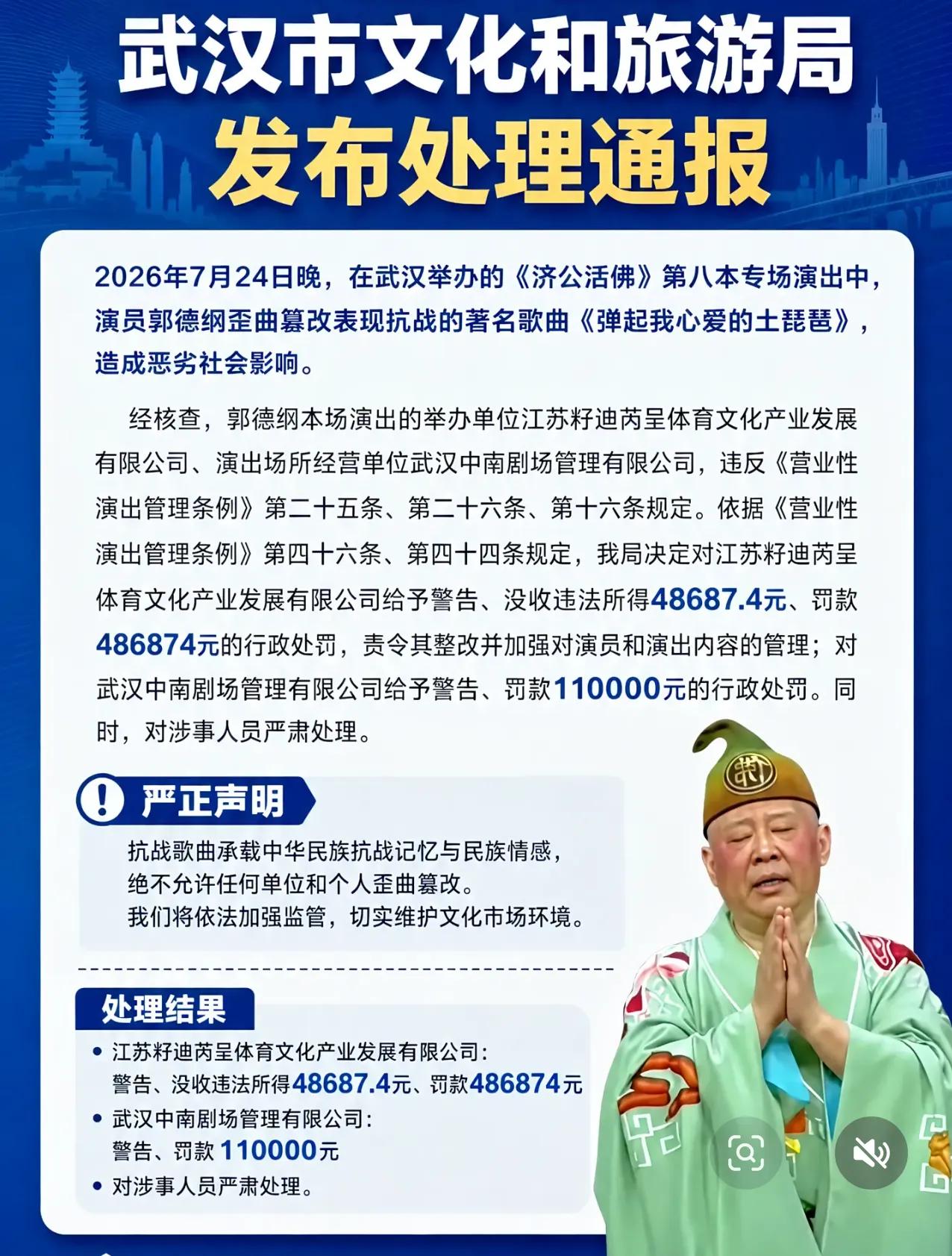 武汉市文化和旅游局
发布处理通报

2026年7月24日晚，在武汉举办的《济公活佛》第八本专场演出中，演员郭德纲歪曲篡改表现抗战的著名歌曲《弹起我心爱的土琵琶》，造成恶劣社会影响。

经核查，郭德纲本场演出的举办单位江苏籽迪芮呈体育文化产业发展有限公司、演出场所经营单位武汉中南剧场管理有限公司，违反《营业性演出管理条例》第二十五条、第二十六条、第十六条规定。依据《营业性演出管理条例》第四十六条、第四十四条规定，我局决定对江苏籽迪芮呈体育文化产业发展有限公司给予警告、没收违法所得48687.4元、罚款486874元的行政处罚，责令其整改并加强对演员和演出内容的管理；对武汉中南剧场管理有限公司给予警告、罚款110000元的行政处罚。同时，对涉事人员严肃处理。

严正声明

抗战歌曲承载中华民族抗战记忆与民族情感，
绝不允许任何单位和个人歪曲篡改。
我们将依法加强监管，切实维护文化市场环境。

处理结果

• 江苏籽迪芮呈体育文化产业发展有限公司：
警告、没收违法所得48687.4元、罚款486874元
• 武汉中南剧场管理有限公司：
警告、罚款 110000元
• 对涉事人员严肃处理。